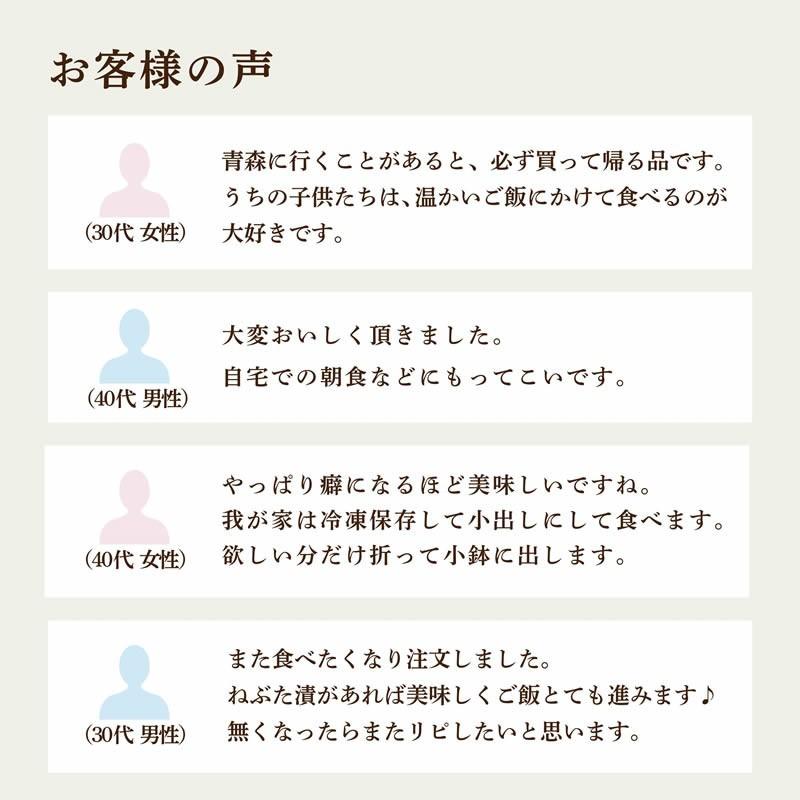 お客様の声

(30代 女性)

青森に行くことがあると、必ず買って帰る品です。うちの子供たちは、温かいご飯にかけて食べるのが大好きです。

(40代 男性)

大変おいしく頂きました。
自宅での朝食などにもってこいです。

(40代 女性)

やっぱり癖になるほど美味しいですね。
我が家は冷凍保存して小出しにして食べます。
欲しい分だけ折って小鉢に出します。

(30代 男性)

また食べたくなり注文しました。
ねぶた漬があれば美味しくご飯とても進みます♪
無くなったらまたリピしたいと思います。